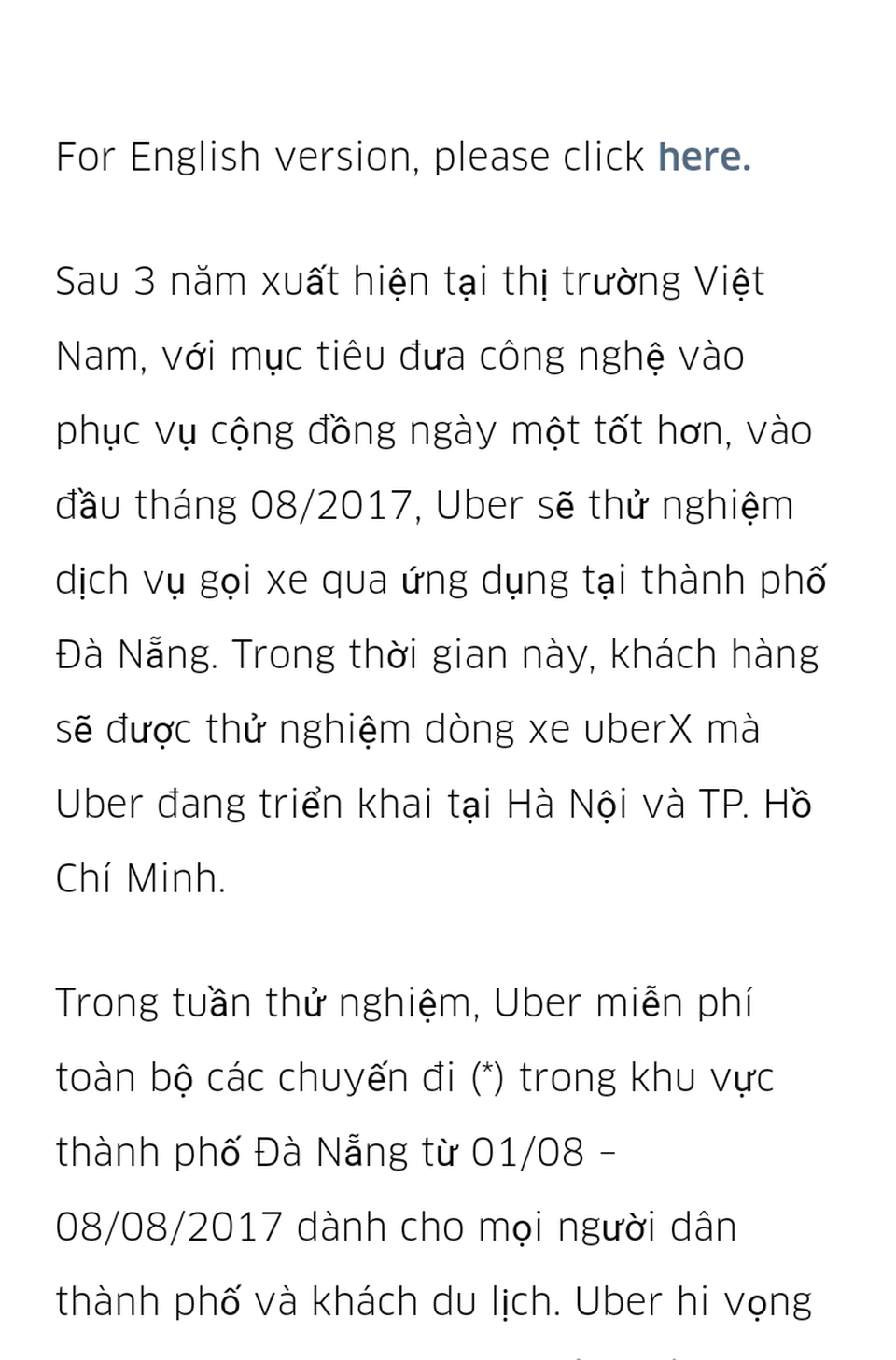 For English version, please click here.

Sau 3 năm xuất hiện tại thị trường Việt Nam, với mục tiêu đưa công nghệ vào phục vụ cộng đồng ngày một tốt hơn, vào đầu tháng 08/2017, Uber sẽ thử nghiệm dịch vụ gọi xe qua ứng dụng tại thành phố Đà Nẵng. Trong thời gian này, khách hàng sẽ được thử nghiệm dòng xe uberX mà Uber đang triển khai tại Hà Nội và TP. Hồ Chí Minh.

Trong tuần thử nghiệm, Uber miễn phí toàn bộ các chuyến đi (*) trong khu vực thành phố Đà Nẵng từ 01/08 – 08/08/2017 dành cho mọi người dân thành phố và khách du lịch. Uber hi vọng